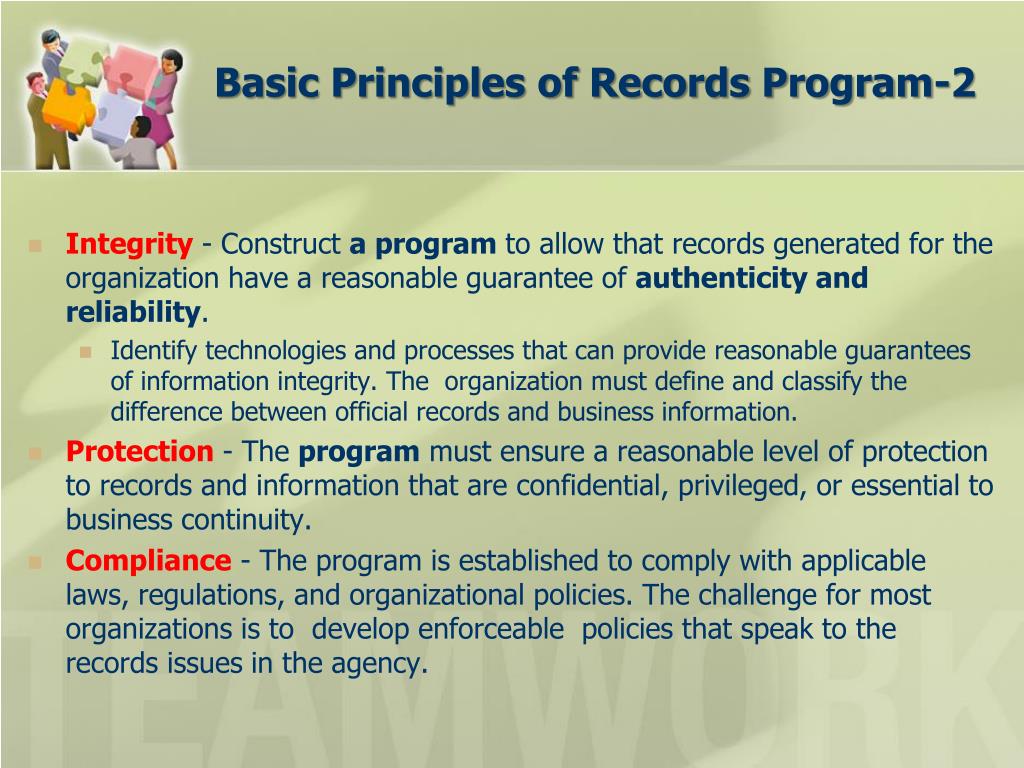 Basic Principles of Records Program-2

Integrity - Construct a program to allow that records generated for the organization have a reasonable guarantee of authenticity and reliability.

Identify technologies and processes that can provide reasonable guarantees of information integrity. The organization must define and classify the difference between official records and business information.

Protection - The program must ensure a reasonable level of protection to records and information that are confidential, privileged, or essential to business continuity.

Compliance - The program is established to comply with applicable laws, regulations, and organizational policies. The challenge for most organizations is to develop enforceable policies that speak to the records issues in the agency.

TEAMWORK